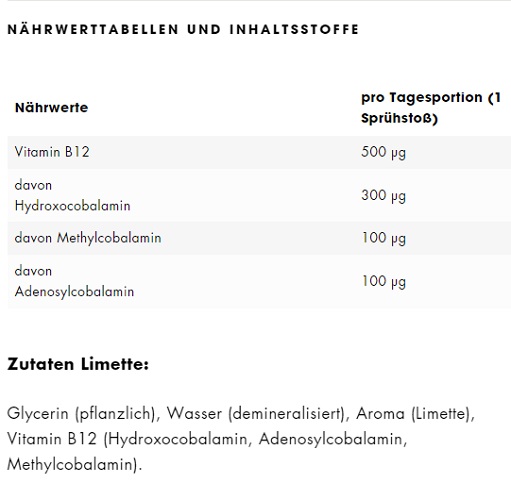 NÄHRWERTTABELLEN UND INHALTSSTOFFE

| Nährwerte | pro Tagesportion (1 Sprühstoß) |
|---|---|
| Vitamin B12 | 500 µg |
| davon Hydroxocobalamin | 300 µg |
| davon Methylcobalamin | 100 µg |
| davon Adenosylcobalamin | 100 µg |

Zutaten Limette:

Glycerin (pflanzlich), Wasser (demineralisiert), Aroma (Limette), Vitamin B12 (Hydroxocobalamin, Adenosylcobalamin, Methylcobalamin).